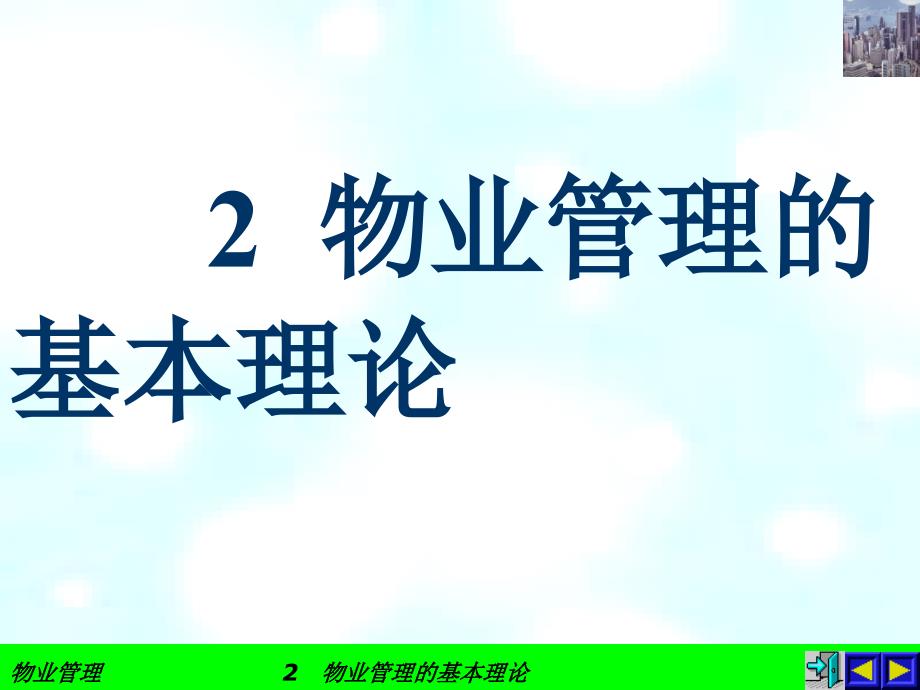 2 物业管理的基本理论

物业管理

2 物业管理的基本理论